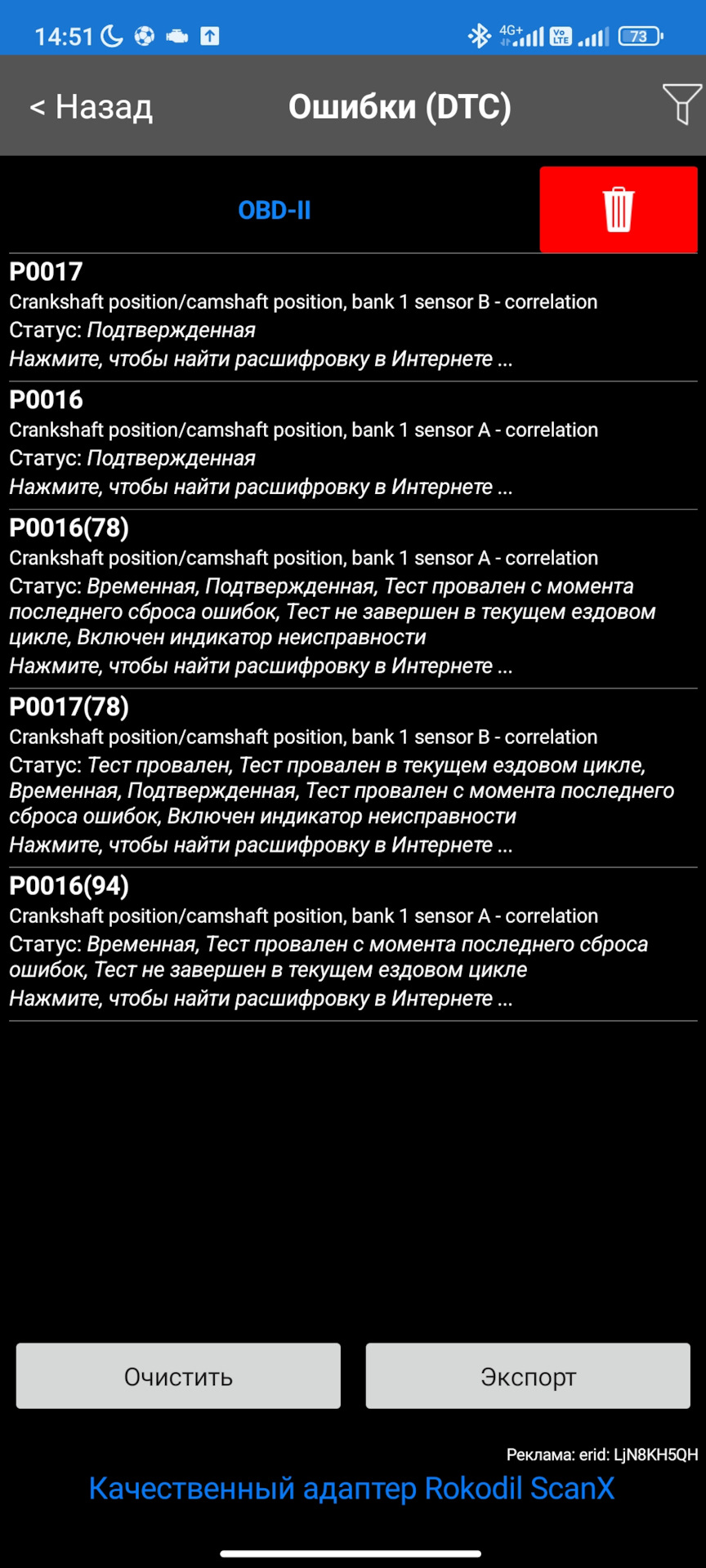 14:51 4G+ Vo LTE 73

< Назад
Ошибки (DTC)

OBD-II

P0017
Crankshaft position/camshaft position, bank 1 sensor B - correlation
Статус: Подтвержденная
Нажмите, чтобы найти расшифровку в Интернете ...

P0016
Crankshaft position/camshaft position, bank 1 sensor A - correlation
Статус: Подтвержденная
Нажмите, чтобы найти расшифровку в Интернете ...

P0016(78)
Crankshaft position/camshaft position, bank 1 sensor A - correlation
Статус: Временная, Подтвержденная, Тест провален с момента последнего сброса ошибок, Тест не завершен в текущем ездовом цикле, Включен индикатор неисправности
Нажмите, чтобы найти расшифровку в Интернете ...

P0017(78)
Crankshaft position/camshaft position, bank 1 sensor B - correlation
Статус: Тест провален, Тест провален в текущем ездовом цикле, Временная, Подтвержденная, Тест провален с момента последнего сброса ошибок, Включен индикатор неисправности
Нажмите, чтобы найти расшифровку в Интернете ...

P0016(94)
Crankshaft position/camshaft position, bank 1 sensor A - correlation
Статус: Временная, Тест провален с момента последнего сброса ошибок, Тест не завершен в текущем ездовом цикле
Нажмите, чтобы найти расшифровку в Интернете ...

Очистить
Экспорт

Реклама: erid: LjN8KH5QH
Качественный адаптер Rokodil ScanX